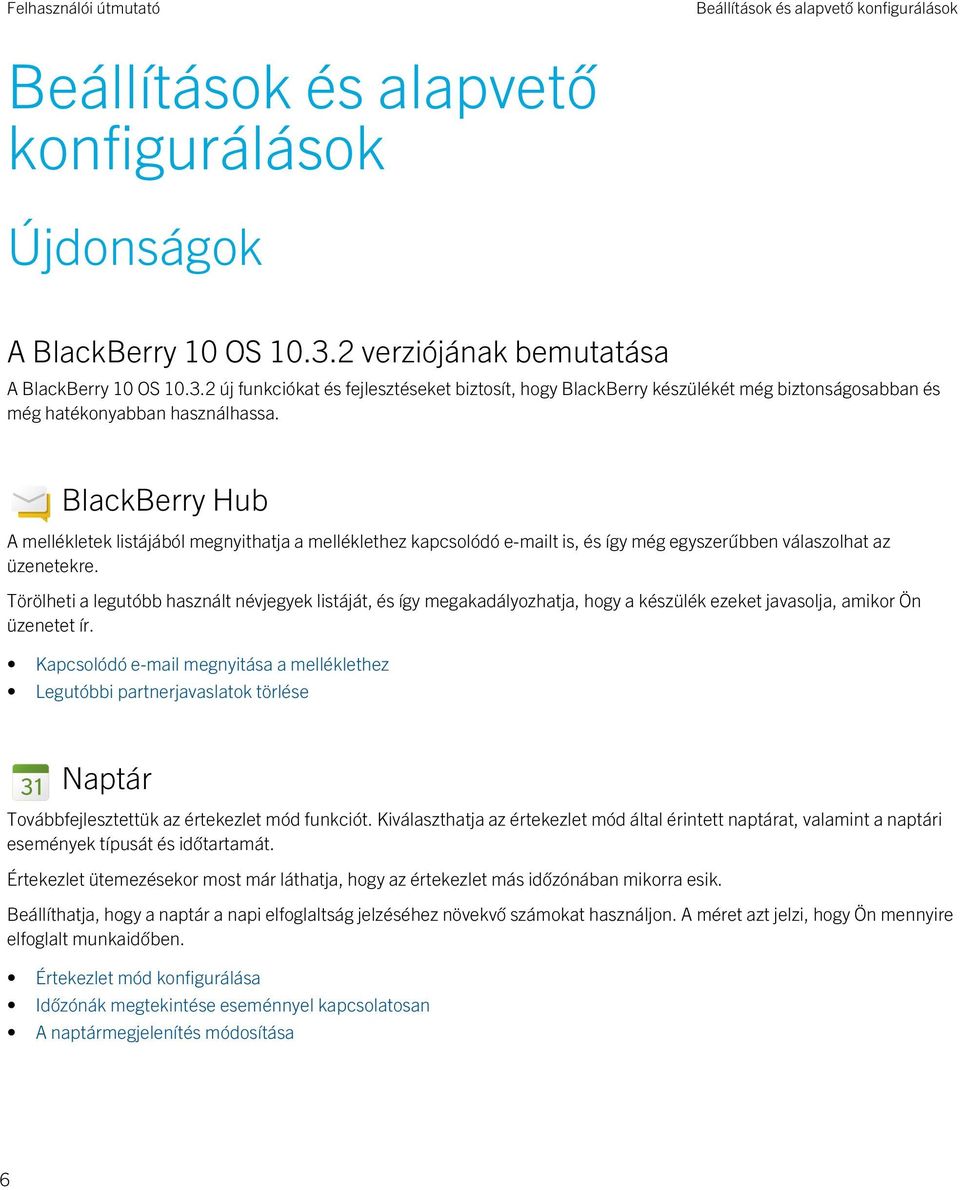 Felhasználói útmutató

Beállítások és alapvető konfigurálások

Beállítások és alapvető konfigurálások

Újdonságok

A BlackBerry 10 OS 10.3.2 verziójának bemutatása

A BlackBerry 10 OS 10.3.2 új funkciókat és fejlesztéseket biztosít, hogy BlackBerry készülékét még biztonságosabban és még hatékonyabban használhassa.

BlackBerry Hub

A mellékletek listájából megnyithatja a melléklethez kapcsolódó e-mailt is, és így még egyszerűbben válaszolhat az üzenetekre.

Törölheti a legutóbb használt névjegyek listáját, és így megakadályozhatja, hogy a készülék ezeket javasolja, amikor Ön üzenetet ír.

• Kapcsolódó e-mail megnyitása a melléklethez
• Legutóbbi partnerjavaslatok törlése

31

Naptár

Továbbfejlesztettük az értekezlet mód funkciót. Kiválaszthatja az értekezlet mód által érintett naptárat, valamint a naptári események típusát és időtartamát.

Értekezlet ütemezésekor most már láthatja, hogy az értekezlet más időzónában mikorra esik.

Beállíthatja, hogy a naptár a napi elfoglaltság jelzéséhez növekvő számokat használjon. A méret azt jelzi, hogy Ön mennyire elfoglalt munkaidőben.

• Értekezlet mód konfigurálása
• Időzónák megtekintése eseménnyel kapcsolatosan
• A naptármegjelenítés módosítása

6